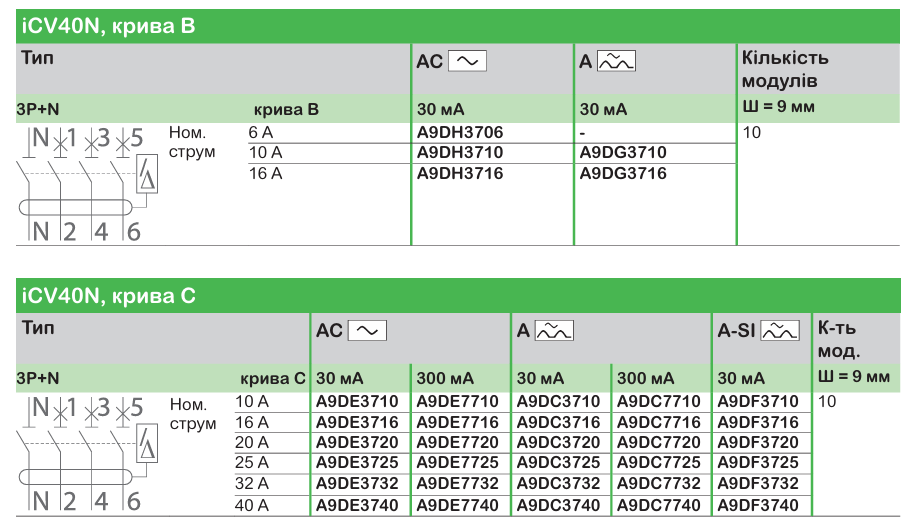 iCV40N, крива B

| Тип | | | AC | A | Кількість модулів |
|---|---|---|---|---|---|
| 3P+N | | крива B | 30 мА | 30 мА | Ш = 9 мм |
| N 1 3 5 N 2 4 6 | Ном. струм | 6 A | A9DH3706 | - | 10 |
| | | 10 A | A9DH3710 | A9DG3710 | |
| | | 16 A | A9DH3716 | A9DG3716 | |

iCV40N, крива C

| Тип | | | AC | | A | | A-SI | К-ть мод. |
|---|---|---|---|---|---|---|---|---|
| 3P+N | | крива C | 30 мА | 300 мА | 30 мА | 300 мА | 30 мА | Ш = 9 мм |
| N 1 3 5 N 2 4 6 | Ном. струм | 10 A | A9DE3710 | A9DE7710 | A9DC3710 | A9DC7710 | A9DF3710 | 10 |
| | | 16 A | A9DE3716 | A9DE7716 | A9DC3716 | A9DC7716 | A9DF3716 | |
| | | 20 A | A9DE3720 | A9DE7720 | A9DC3720 | A9DC7720 | A9DF3720 | |
| | | 25 A | A9DE3725 | A9DE7725 | A9DC3725 | A9DC7725 | A9DF3725 | |
| | | 32 A | A9DE3732 | A9DE7732 | A9DC3732 | A9DC7732 | A9DF3732 | |
| | | 40 A | A9DE3740 | A9DE7740 | A9DC3740 | A9DC7740 | A9DF3740 | |